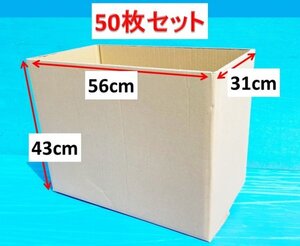 50枚セット

56cm

31cm

43cm